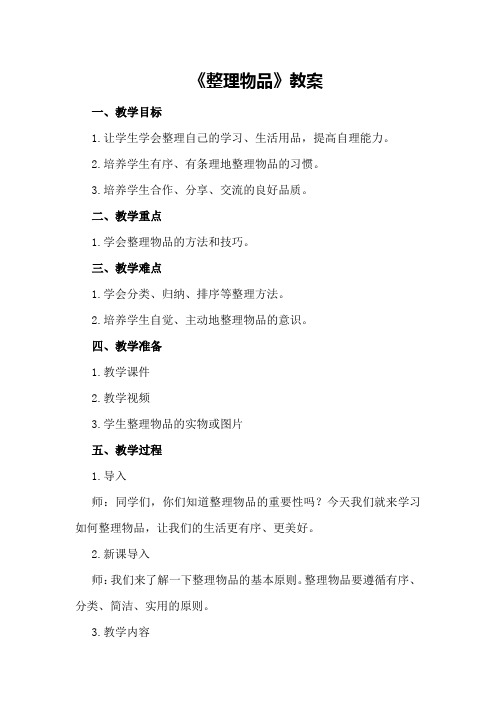 《整理物品》教案

一、教学目标

1.让学生学会整理自己的学习、生活用品，提高自理能力。

2.培养学生有序、有条理地整理物品的习惯。

3.培养学生合作、分享、交流的良好品质。

二、教学重点

1.学会整理物品的方法和技巧。

三、教学难点

1.学会分类、归纳、排序等整理方法。

2.培养学生自觉、主动地整理物品的意识。

四、教学准备

1.教学课件

2.教学视频

3.学生整理物品的实物或图片

五、教学过程

1.导入

师：同学们，你们知道整理物品的重要性吗？今天我们就来学习如何整理物品，让我们的生活更有序、更美好。

2.新课导入

师：我们来了解一下整理物品的基本原则。整理物品要遵循有序、分类、简洁、实用的原则。

3.教学内容